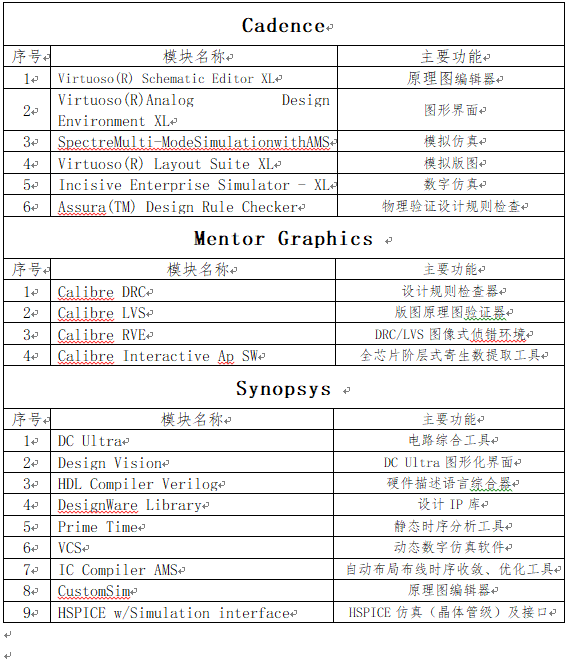 Cadence

| 序号 | 模块名称 | 主要功能 |
|---|---|---|
| 1 | Virtuoso(R) Schematic Editor XL | 原理图编辑器 |
| 2 | Virtuoso(R)Analog Design Environment XL | 图形界面 |
| 3 | SpectreMulti-ModeSimulationwithAMS | 模拟仿真 |
| 4 | Virtuoso(R) Layout Suite XL | 模拟版图 |
| 5 | Incisive Enterprise Simulator - XL | 数字仿真 |
| 6 | Assura(TM) Design Rule Checker | 物理验证设计规则检查 |

Mentor Graphics

| 序号 | 模块名称 | 主要功能 |
|---|---|---|
| 1 | Calibre DRC | 设计规则检查器 |
| 2 | Calibre LVS | 版图原理图验证器 |
| 3 | Calibre RVE | DRC/LVS 图像式侦错环境 |
| 4 | Calibre Interactive Ap SW | 全芯片阶层式寄生数提取工具 |

Synopsys

| 序号 | 模块名称 | 主要功能 |
|---|---|---|
| 1 | DC Ultra | 电路综合工具 |
| 2 | Design Vision | DC Ultra 图形化界面 |
| 3 | HDL Compiler Verilog | 硬件描述语言综合器 |
| 4 | DesignWare Library | 设计 IP 库 |
| 5 | Prime Time | 静态时序分析工具 |
| 6 | VCS | 动态数字仿真软件 |
| 7 | IC Compiler AMS | 自动布局布线时序收敛、优化工具 |
| 8 | CustomSim | 原理图编辑器 |
| 9 | HSPICE w/Simulation interface | HSPICE 仿真（晶体管级）及接口 |